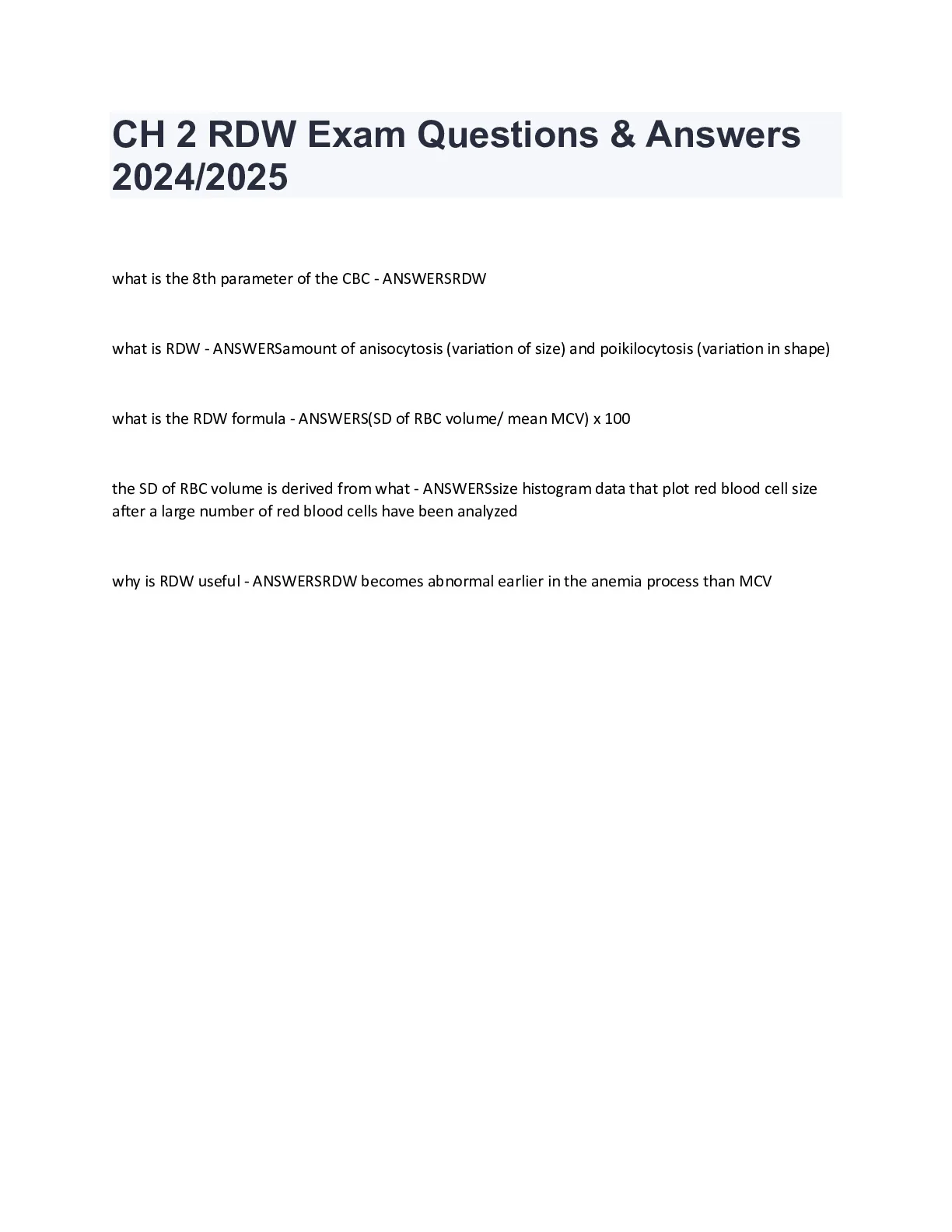 CH 2 RDW Exam Questions & Answers 2024/2025

what is the 8th parameter of the CBC - ANSWERSRDW

what is RDW - ANSWERSamount of anisocytosis (variation of size) and poikilocytosis (variation in shape)

what is the RDW formula - ANSWERS(SD of RBC volume/ mean MCV) x 100

the SD of RBC volume is derived from what - ANSWERSsize histogram data that plot red blood cell size after a large number of red blood cells have been analyzed

why is RDW useful - ANSWERSRDW becomes abnormal earlier in the anemia process than MCV